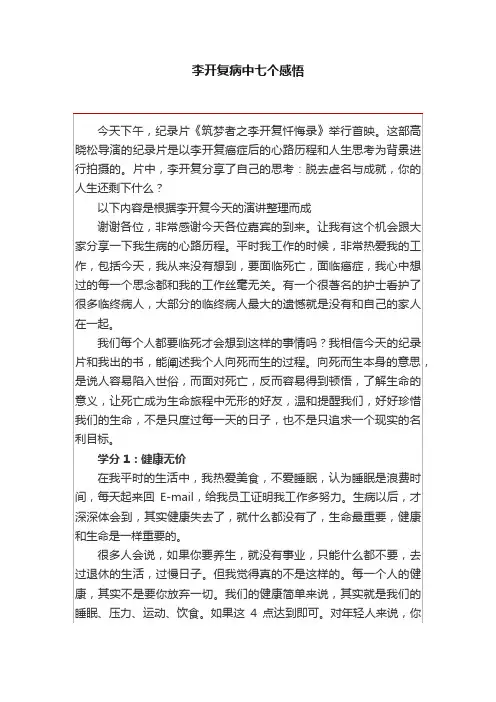 李开复病中七个感悟

今天下午，纪录片《筑梦者之李开复忏悔录》举行首映。这部高晓松导演的纪录片是以李开复癌症后的心路历程和人生思考为背景进行拍摄的。片中，李开复分享了自己的思考：脱去虚名与成就，你的人生还剩下什么？

以下内容是根据李开复今天的演讲整理而成

谢谢各位，非常感谢今天各位嘉宾的到来。让我有这个机会跟大家分享一下我生病的心路历程。平时我工作的时候，非常热爱我的工作，包括今天，我从来没有想到，要面临死亡，面临癌症，我心中想过的每一个思念都和我的工作丝毫无关。有一个很著名的护士看护了很多临终病人，大部分的临终病人最大的遗憾就是没有和自己的家人在一起。

我们每个人都要临死才会想到这样的事情吗？我相信今天的纪录片和我出的书，能阐述我个人向死而生的过程。向死而生本身的意思，是说人容易陷入世俗，而面对死亡，反而容易得到顿悟，了解生命的意义，让死亡成为生命旅程中无形的好友，温和提醒我们，好好珍惜我们的生命，不是只度过每一天的日子，也不是只追求一个现实的名利目标。

学分 1：健康无价

在我平时的生活中，我热爱美食，不爱睡眠，认为睡眠是浪费时间，每天起来回 E-mail，给我员工证明我工作多努力。生病以后，才深深体会到，其实健康失去了，就什么都没有了，生命最重要，健康和生命是一样重要的。

很多人会说，如果你要养生，就没有事业，只能什么都不要，去过退休的生活，过慢日子。但我觉得真的不是这样的。每一个人的健康，其实不是要你放弃一切。我们的健康简单来说，其实就是我们的睡眠、压力、运动、饮食。如果这 4 点达到即可。对年轻人来说，你